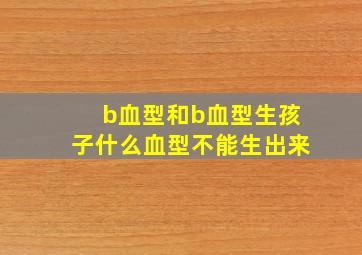 b血型和b血型生孩子什么血型不能生出来